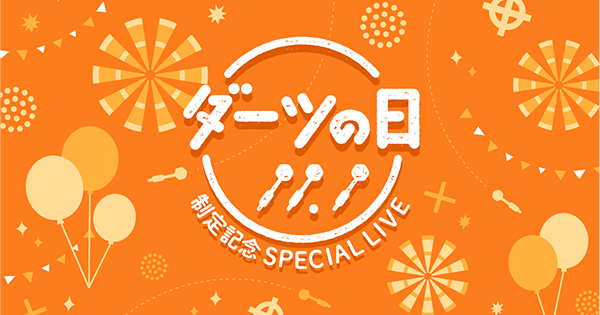 ダーツの日
11.1
制定記念 SPECIAL LIVE